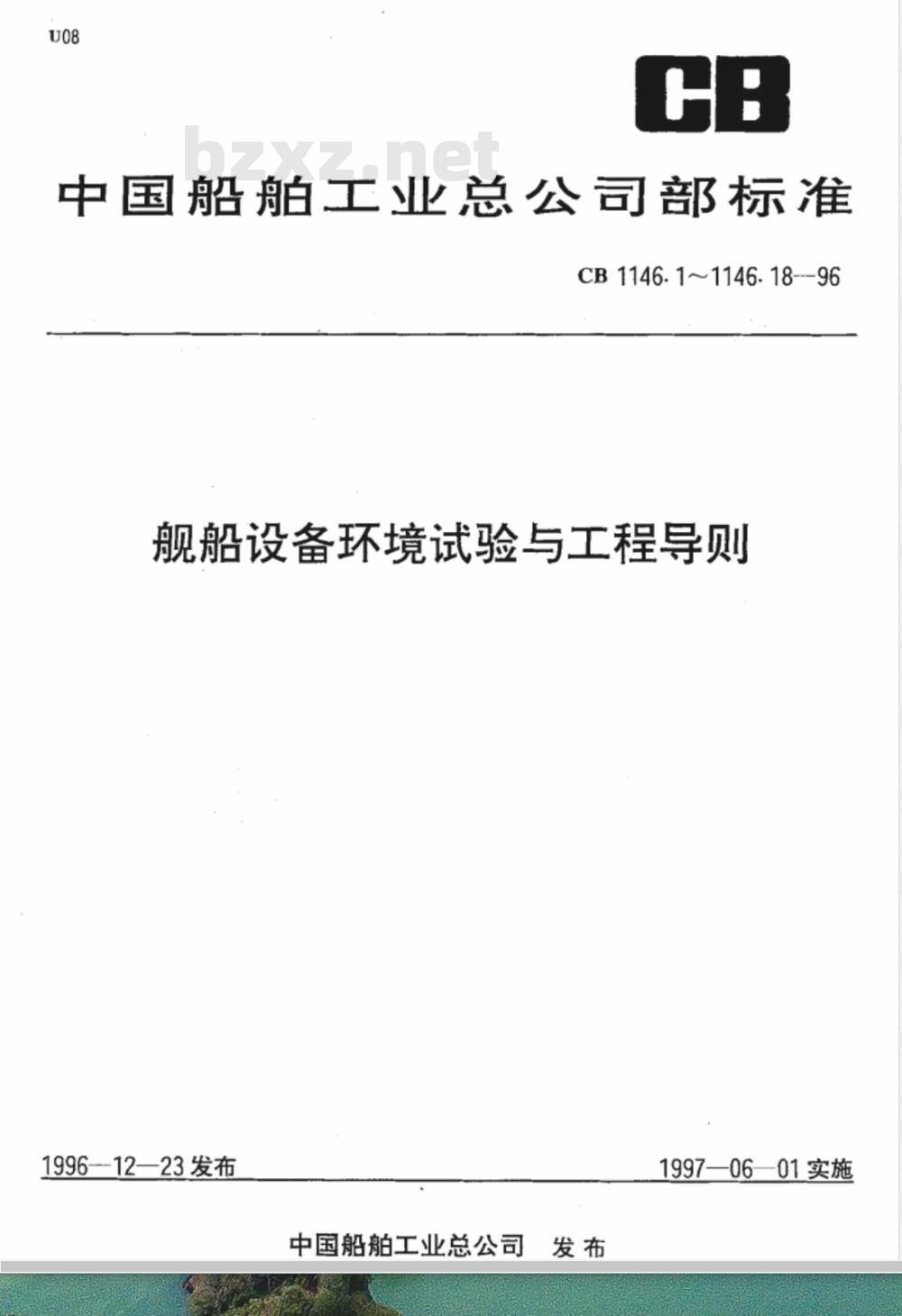 U08

CB

中国船舶工业总公司部标准

CB 1146.1～1146.18—96

舰船设备环境试验与工程导则

1996—12—23发布    1997—06—01实施

中国船舶工业总公司 发布

bzxz.net